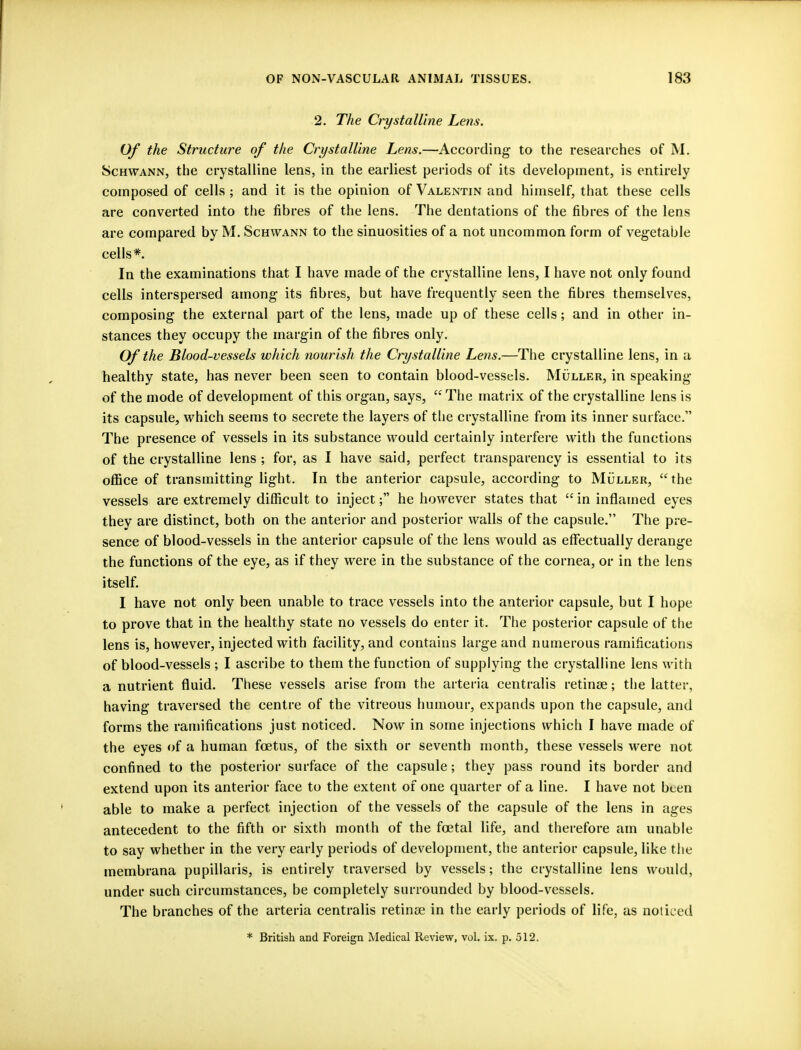 OF NON-VASCULAR ANIMAL TISSUES. 183

2. The Crystalline Lens.

Of the Structure of the Crystalline Lens.—According to the researches of M. Schwann, the crystalline lens, in the earliest periods of its development, is entirely composed of cells; and it is the opinion of Valentin and himself, that these cells are converted into the fibres of the lens. The dentations of the fibres of the lens are compared by M. Schwann to the sinuosities of a not uncommon form of vegetable cells*.

In the examinations that I have made of the crystalline lens, I have not only found cells interspersed among its fibres, but have frequently seen the fibres themselves, composing the external part of the lens, made up of these cells; and in other instances they occupy the margin of the fibres only.

Of the Blood-vessels which nourish the Crystalline Lens.—The crystalline lens, in a healthy state, has never been seen to contain blood-vessels. Müller, in speaking of the mode of development of this organ, says, "The matrix of the crystalline lens is its capsule, which seems to secrete the layers of the crystalline from its inner surface." The presence of vessels in its substance would certainly interfere with the functions of the crystalline lens; for, as I have said, perfect transparency is essential to its office of transmitting light. In the anterior capsule, according to Müller, "the vessels are extremely difficult to inject;" he however states that "in inflamed eyes they are distinct, both on the anterior and posterior walls of the capsule." The presence of blood-vessels in the anterior capsule of the lens would as effectually derange the functions of the eye, as if they were in the substance of the cornea, or in the lens itself.

I have not only been unable to trace vessels into the anterior capsule, but I hope to prove that in the healthy state no vessels do enter it. The posterior capsule of the lens is, however, injected with facility, and contains large and numerous ramifications of blood-vessels; I ascribe to them the function of supplying the crystalline lens with a nutrient fluid. These vessels arise from the arteria centralis retinæ; the latter, having traversed the centre of the vitreous humour, expands upon the capsule, and forms the ramifications just noticed. Now in some injections which I have made of the eyes of a human fœtus, of the sixth or seventh month, these vessels were not confined to the posterior surface of the capsule; they pass round its border and extend upon its anterior face to the extent of one quarter of a line. I have not been able to make a perfect injection of the vessels of the capsule of the lens in ages antecedent to the fifth or sixth month of the fœtal life, and therefore am unable to say whether in the very early periods of development, the anterior capsule, like the membrana pupillaris, is entirely traversed by vessels; the crystalline lens would, under such circumstances, be completely surrounded by blood-vessels.

The branches of the arteria centralis retinæ in the early periods of life, as noticed

* British and Foreign Medical Review, vol. ix. p. 512.